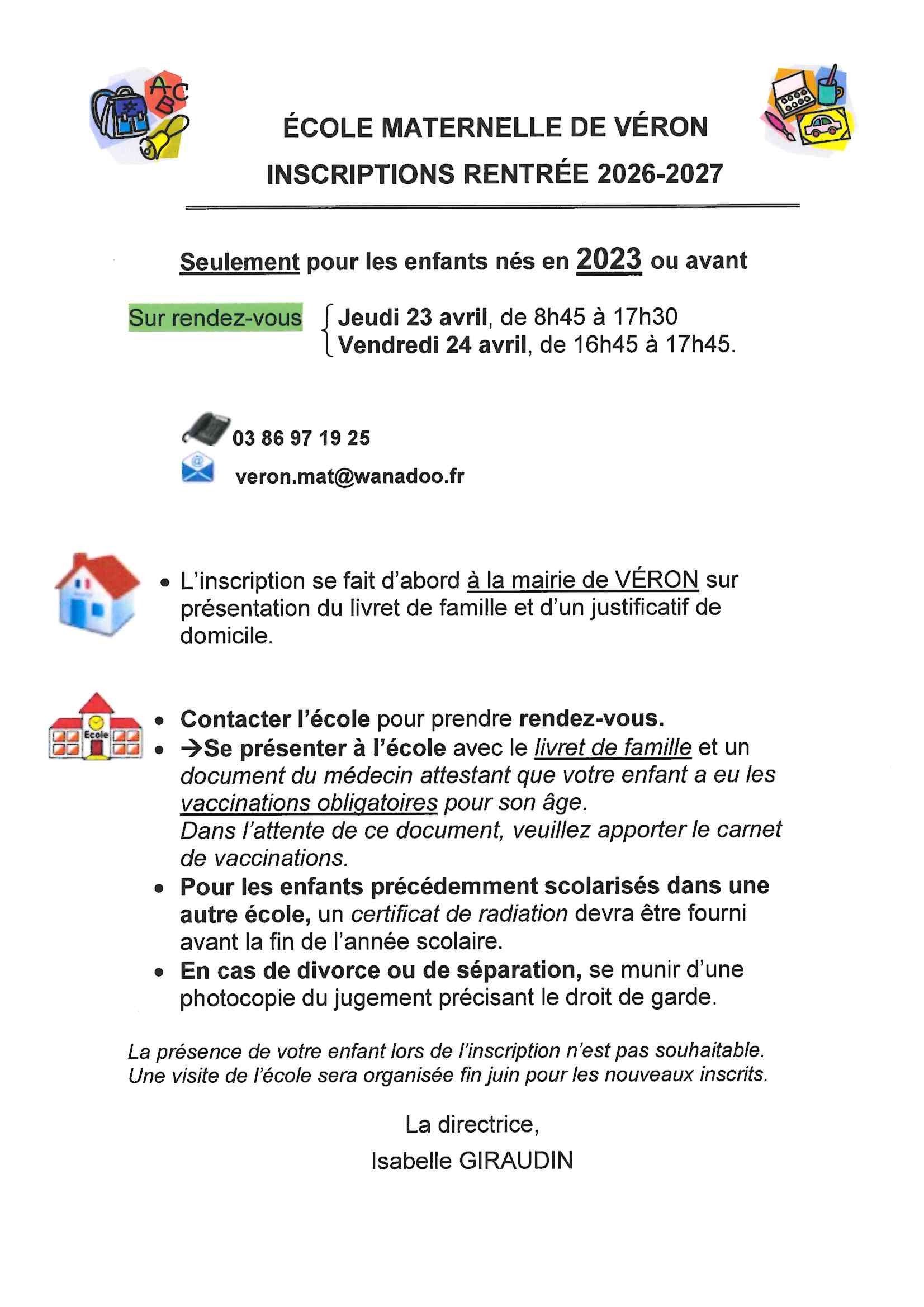 ABC

ÉCOLE MATERNELLE DE VÉRON

INSCRIPTIONS RENTRÉE 2026-2027

Seulement pour les enfants nés en 2023 ou avant

Sur rendez-vous Jeudi 23 avril, de 8h45 à 17h30
Vendredi 24 avril, de 16h45 à 17h45.

03 86 97 19 25

veron.mat@wanadoo.fr

• L'inscription se fait d'abord à la mairie de VÉRON sur présentation du livret de famille et d'un justificatif de domicile.

Ecole

• Contacter l'école pour prendre rendez-vous.
• →Se présenter à l'école avec le livret de famille et un document du médecin attestant que votre enfant a eu les vaccinations obligatoires pour son âge.
Dans l'attente de ce document, veuillez apporter le carnet de vaccinations.
• Pour les enfants précédemment scolarisés dans une autre école, un certificat de radiation devra être fourni avant la fin de l'année scolaire.
• En cas de divorce ou de séparation, se munir d'une photocopie du jugement précisant le droit de garde.

La présence de votre enfant lors de l'inscription n'est pas souhaitable.
Une visite de l'école sera organisée fin juin pour les nouveaux inscrits.

La directrice,
Isabelle GIRAUDIN